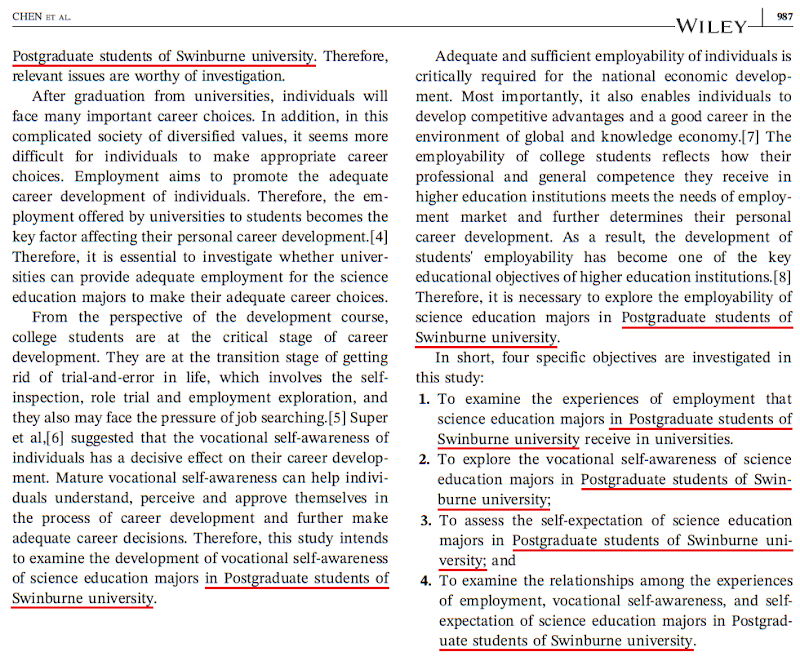 CHEN ET AL.

WILEY

987

Postgraduate students of Swinburne university. Therefore, relevant issues are worthy of investigation.

After graduation from universities, individuals will face many important career choices. In addition, in this complicated society of diversified values, it seems more difficult for individuals to make appropriate career choices. Employment aims to promote the adequate career development of individuals. Therefore, the employment offered by universities to students becomes the key factor affecting their personal career development.[4] Therefore, it is essential to investigate whether universities can provide adequate employment for the science education majors to make their adequate career choices.

From the perspective of the development course, college students are at the critical stage of career development. They are at the transition stage of getting rid of trial-and-error in life, which involves the self-inspection, role trial and employment exploration, and they also may face the pressure of job searching.[5] Super et al,[6] suggested that the vocational self-awareness of individuals has a decisive effect on their career development. Mature vocational self-awareness can help individuals understand, perceive and approve themselves in the process of career development and further make adequate career decisions. Therefore, this study intends to examine the development of vocational self-awareness of science education majors in Postgraduate students of Swinburne university.

Adequate and sufficient employability of individuals is critically required for the national economic development. Most importantly, it also enables individuals to develop competitive advantages and a good career in the environment of global and knowledge economy.[7] The employability of college students reflects how their professional and general competence they receive in higher education institutions meets the needs of employment market and further determines their personal career development. As a result, the development of students' employability has become one of the key educational objectives of higher education institutions.[8] Therefore, it is necessary to explore the employability of science education majors in Postgraduate students of Swinburne university.

In short, four specific objectives are investigated in this study:

1. To examine the experiences of employment that science education majors in Postgraduate students of Swinburne university receive in universities.
2. To explore the vocational self-awareness of science education majors in Postgraduate students of Swinburne university;
3. To assess the self-expectation of science education majors in Postgraduate students of Swinburne university; and
4. To examine the relationships among the experiences of employment, vocational self-awareness, and self-expectation of science education majors in Postgraduate students of Swinburne university.